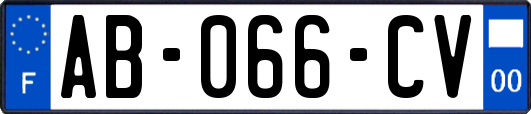 F
AB-066-CV
00